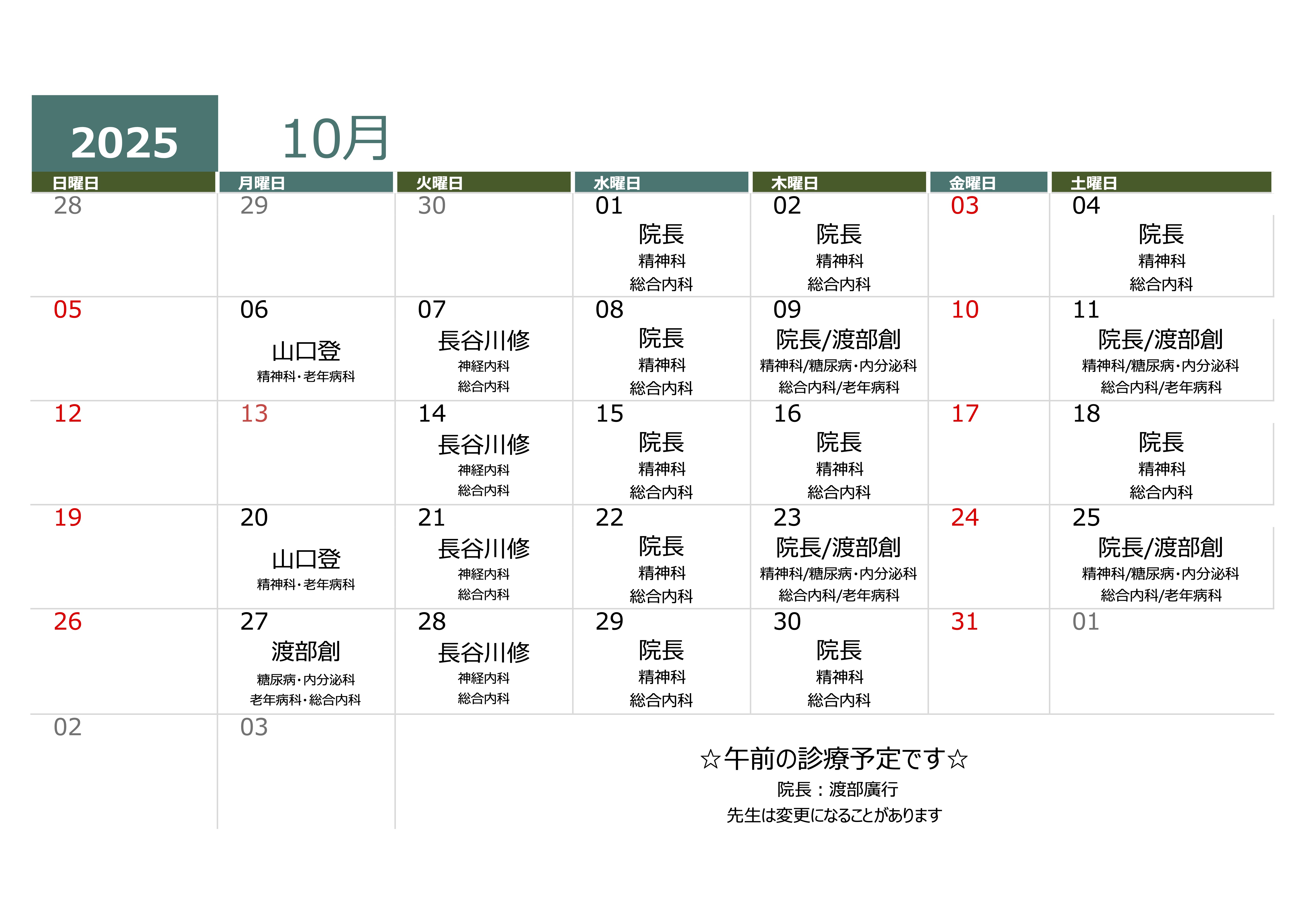 2025 10月

| 日曜日 | 月曜日 | 火曜日 | 水曜日 | 木曜日 | 金曜日 | 土曜日 |
|---|---|---|---|---|---|---|
| 28 | 29 | 30 | 01 院長 精神科 総合内科 | 02 院長 精神科 総合内科 | 03 | 04 院長 精神科 総合内科 |
| 05 | 06 山口登 精神科・老年病科 | 07 長谷川修 神経内科 総合内科 | 08 院長 精神科 総合内科 | 09 院長/渡部創 精神科/糖尿病・内分泌科 総合内科/老年病科 | 10 | 11 院長/渡部創 精神科/糖尿病・内分泌科 総合内科/老年病科 |
| 12 | 13 | 14 長谷川修 神経内科 総合内科 | 15 院長 精神科 総合内科 | 16 院長 精神科 総合内科 | 17 | 18 院長 精神科 総合内科 |
| 19 | 20 山口登 精神科・老年病科 | 21 長谷川修 神経内科 総合内科 | 22 院長 精神科 総合内科 | 23 院長/渡部創 精神科/糖尿病・内分泌科 総合内科/老年病科 | 24 | 25 院長/渡部創 精神科/糖尿病・内分泌科 総合内科/老年病科 |
| 26 | 27 渡部創 糖尿病・内分泌科 老年病科・総合内科 | 28 長谷川修 神経内科 総合内科 | 29 院長 精神科 総合内科 | 30 院長 精神科 総合内科 | 31 | 01 |
| 02 | 03 | | | | | |

☆午前の診療予定です☆
院長：渡部廣行
先生は変更になることがあります